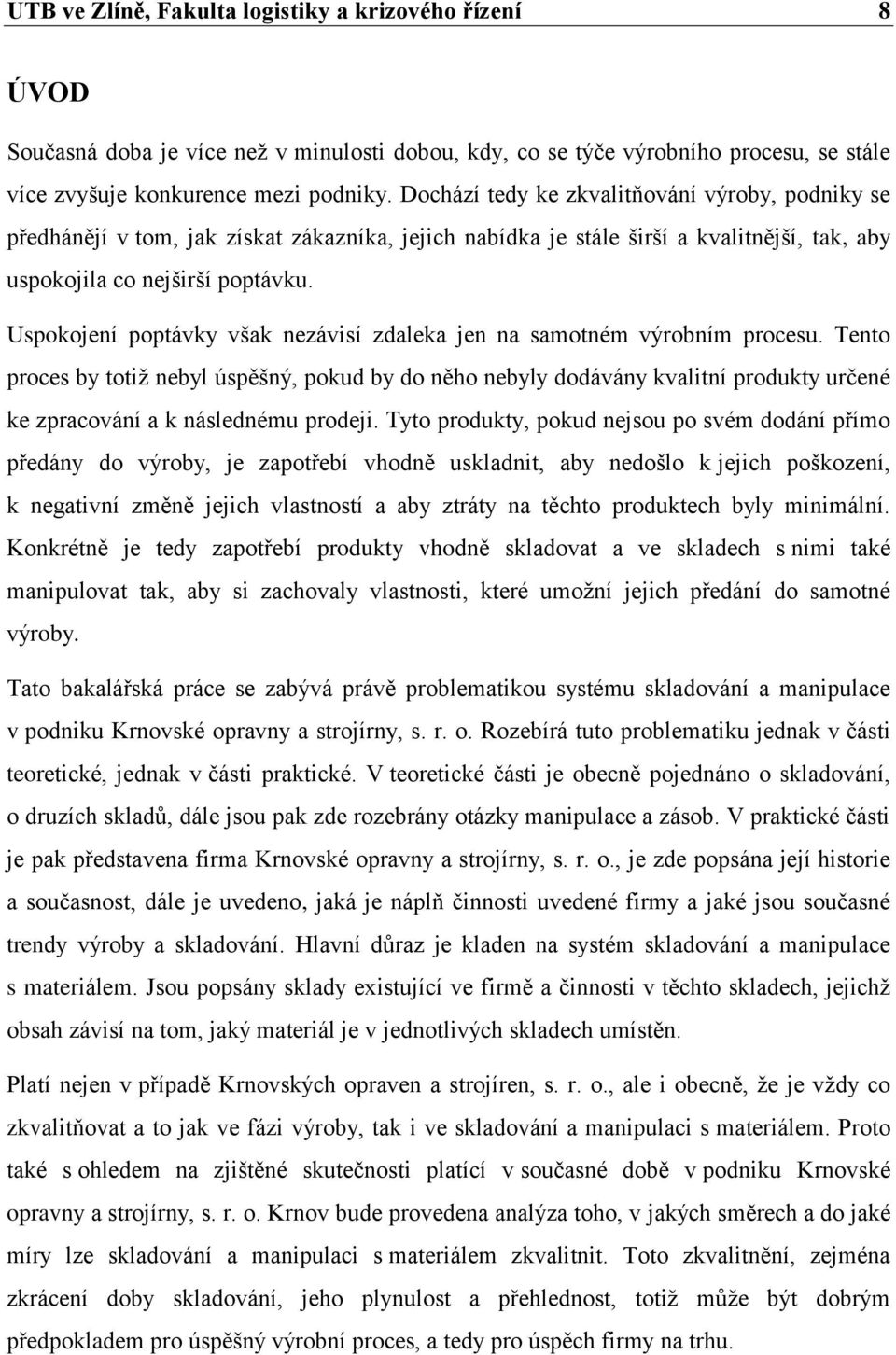 UTB ve Zlíně, Fakulta logistiky a krizového řízení 8

ÚVOD

Současná doba je více než v minulosti dobou, kdy, co se týče výrobního procesu, se stále více zvyšuje konkurence mezi podniky. Dochází tedy ke zkvalitňování výroby, podniky se předhánějí v tom, jak získat zákazníka, jejich nabídka je stále širší a kvalitnější, tak, aby uspokojila co nejširší poptávku.

Uspokojení poptávky však nezávisí zdaleka jen na samotném výrobním procesu. Tento proces by totiž nebyl úspěšný, pokud by do něho nebyly dodávány kvalitní produkty určené ke zpracování a k následnému prodeji. Tyto produkty, pokud nejsou po svém dodání přímo předány do výroby, je zapotřebí vhodně uskladnit, aby nedošlo k jejich poškození, k negativní změně jejich vlastností a aby ztráty na těchto produktech byly minimální. Konkrétně je tedy zapotřebí produkty vhodně skladovat a ve skladech s nimi také manipulovat tak, aby si zachovaly vlastnosti, které umožní jejich předání do samotné výroby.

Tato bakalářská práce se zabývá právě problematikou systému skladování a manipulace v podniku Krnovské opravny a strojírny, s. r. o. Rozebírá tuto problematiku jednak v části teoretické, jednak v části praktické. V teoretické části je obecně pojednáno o skladování, o druzích skladů, dále jsou pak zde rozebrány otázky manipulace a zásob. V praktické části je pak představena firma Krnovské opravny a strojírny, s. r. o., je zde popsána její historie a současnost, dále je uvedeno, jaká je náplň činnosti uvedené firmy a jaké jsou současné trendy výroby a skladování. Hlavní důraz je kladen na systém skladování a manipulace s materiálem. Jsou popsány sklady existující ve firmě a činnosti v těchto skladech, jejichž obsah závisí na tom, jaký materiál je v jednotlivých skladech umístěn.

Platí nejen v případě Krnovských opraven a strojíren, s. r. o., ale i obecně, že je vždy co zkvalitňovat a to jak ve fázi výroby, tak i ve skladování a manipulaci s materiálem. Proto také s ohledem na zjištěné skutečnosti platící v současné době v podniku Krnovské opravny a strojírny, s. r. o. Krnov bude provedena analýza toho, v jakých směrech a do jaké míry lze skladování a manipulaci s materiálem zkvalitnit. Toto zkvalitnění, zejména zkrácení doby skladování, jeho plynulost a přehlednost, totiž může být dobrým předpokladem pro úspěšný výrobní proces, a tedy pro úspěch firmy na trhu.